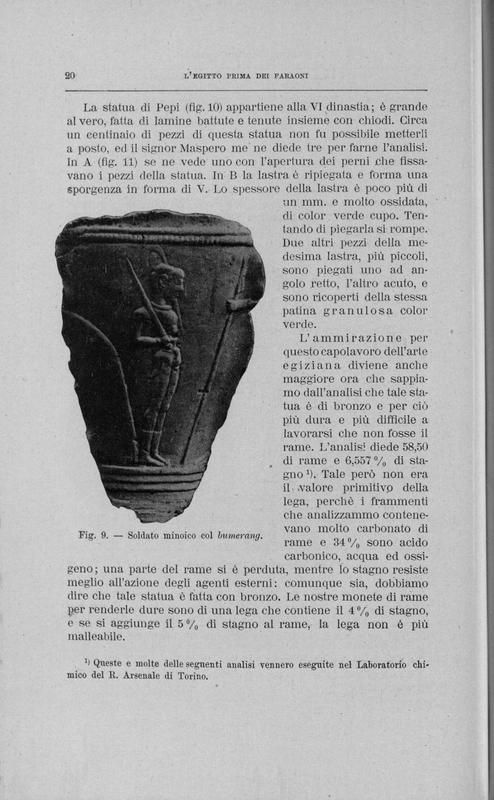 20 L'EGITTO PRIMA DEI FARAONI

La statua di Pepi (fig. 10) appartiene alla VI dinastia; è grande al vero, fatta di lamine battute e tenute insieme con chiodi. Circa un centinaio di pezzi di questa statua non fu possibile metterli a posto, ed il signor Maspero me ne diede tre per farne l'analisi. In A (fig. 11) se ne vede uno con l'apertura dei perni che fissavano i pezzi della statua. In B la lastra è ripiegata e forma una sporgenza in forma di V. Lo spessore della lastra è poco più di un mm. e molto ossidata, di color verde cupo. Tentando di piegarla si rompe. Due altri pezzi della medesima lastra, più piccoli, sono piegati uno ad angolo retto, l'altro acuto, e sono ricoperti della stessa patina granulosa color verde.

L'ammirazione per questo capolavoro dell'arte egiziana diviene anche maggiore ora che sappiamo dall'analisi che tale statua è di bronzo e per ciò più dura e più difficile a lavorarsi che non fosse il rame. L'analisi diede 58,50 di rame e 6,557 % di stagno ¹). Tale però non era il valore primitivo della lega, perchè i frammenti che analizzammo contenevano molto carbonato di rame e 34 % sono acido carbonico, acqua ed ossigeno; una parte del rame si è perduta, mentre lo stagno resiste meglio all'azione degli agenti esterni: comunque sia, dobbiamo dire che tale statua è fatta con bronzo. Le nostre monete di rame per renderle dure sono di una lega che contiene il 4 % di stagno, e se si aggiunge il 5 % di stagno al rame, la lega non è più malleabile.

Fig. 9. — Soldato minoico col bumerang.

¹) Queste e molte delle seguenti analisi vennero eseguite nel Laboratorio chimico del R. Arsenale di Torino.